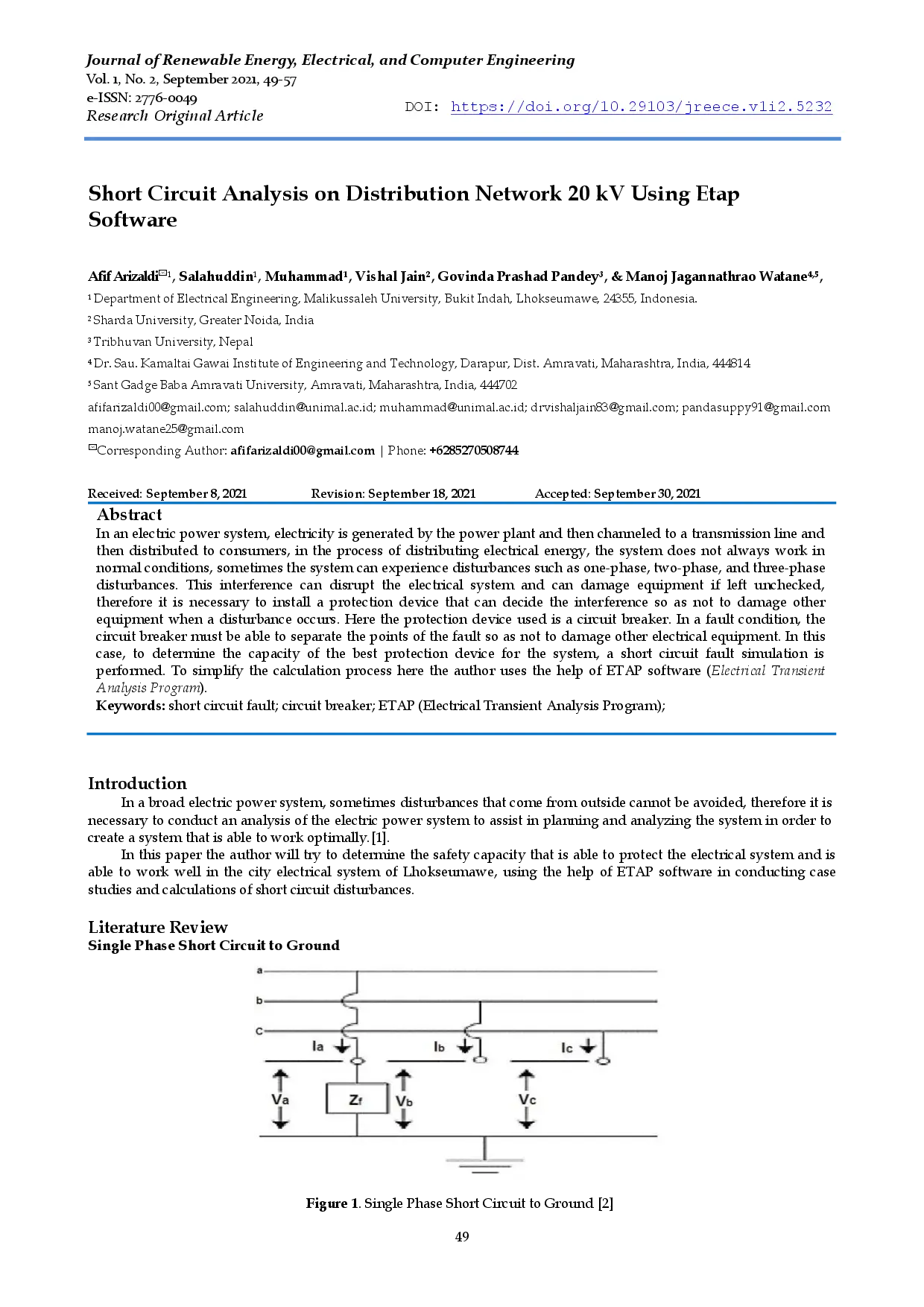 Journal of Renewable Energy, Electrical, and Computer Engineering
Vol. 1, No. 2, September 2021, 49-57
e-ISSN: 2776-0049
Research Original Article

DOI: https://doi.org/10.29103/jreece.v1i2.5232

Short Circuit Analysis on Distribution Network 20 kV Using Etap Software

Afif Arizaldi✉1, Salahuddin1, Muhammad1, Vishal Jain2, Govinda Prashad Pandey3, & Manoj Jagannathrao Watane4,5,

1 Department of Electrical Engineering, Malikussaleh University, Bukit Indah, Lhokseumawe, 24355, Indonesia.
2 Sharda University, Greater Noida, India
3 Tribhuvan University, Nepal
4 Dr. Sau. Kamaltai Gawai Institute of Engineering and Technology, Darapur, Dist. Amravati, Maharashtra, India, 444814
5 Sant Gadge Baba Amravati University, Amravati, Maharashtra, India, 444702
afifarizaldi00@gmail.com; salahuddin@unimal.ac.id; muhammad@unimal.ac.id; drvishaljain83@gmail.com; pandasuppy91@gmail.com manoj.watane25@gmail.com
✉Corresponding Author: afifarizaldi00@gmail.com | Phone: +6285270508744

Received: September 8, 2021 Revision: September 18, 2021 Accepted: September 30, 2021

Abstract
In an electric power system, electricity is generated by the power plant and then channeled to a transmission line and then distributed to consumers, in the process of distributing electrical energy, the system does not always work in normal conditions, sometimes the system can experience disturbances such as one-phase, two-phase, and three-phase disturbances. This interference can disrupt the electrical system and can damage equipment if left unchecked, therefore it is necessary to install a protection device that can decide the interference so as not to damage other equipment when a disturbance occurs. Here the protection device used is a circuit breaker. In a fault condition, the circuit breaker must be able to separate the points of the fault so as not to damage other electrical equipment. In this case, to determine the capacity of the best protection device for the system, a short circuit fault simulation is performed. To simplify the calculation process here the author uses the help of ETAP software (Electrical Transient Analysis Program).
Keywords: short circuit fault; circuit breaker; ETAP (Electrical Transient Analysis Program);

Introduction
In a broad electric power system, sometimes disturbances that come from outside cannot be avoided, therefore it is necessary to conduct an analysis of the electric power system to assist in planning and analyzing the system in order to create a system that is able to work optimally.[1].
In this paper the author will try to determine the safety capacity that is able to protect the electrical system and is able to work well in the city electrical system of Lhokseumawe, using the help of ETAP software in conducting case studies and calculations of short circuit disturbances.

Literature Review
Single Phase Short Circuit to Ground

a
b
c
Ia
Ib
Ic
Va
Zf
Vb
Vc

Figure 1. Single Phase Short Circuit to Ground [2]

49